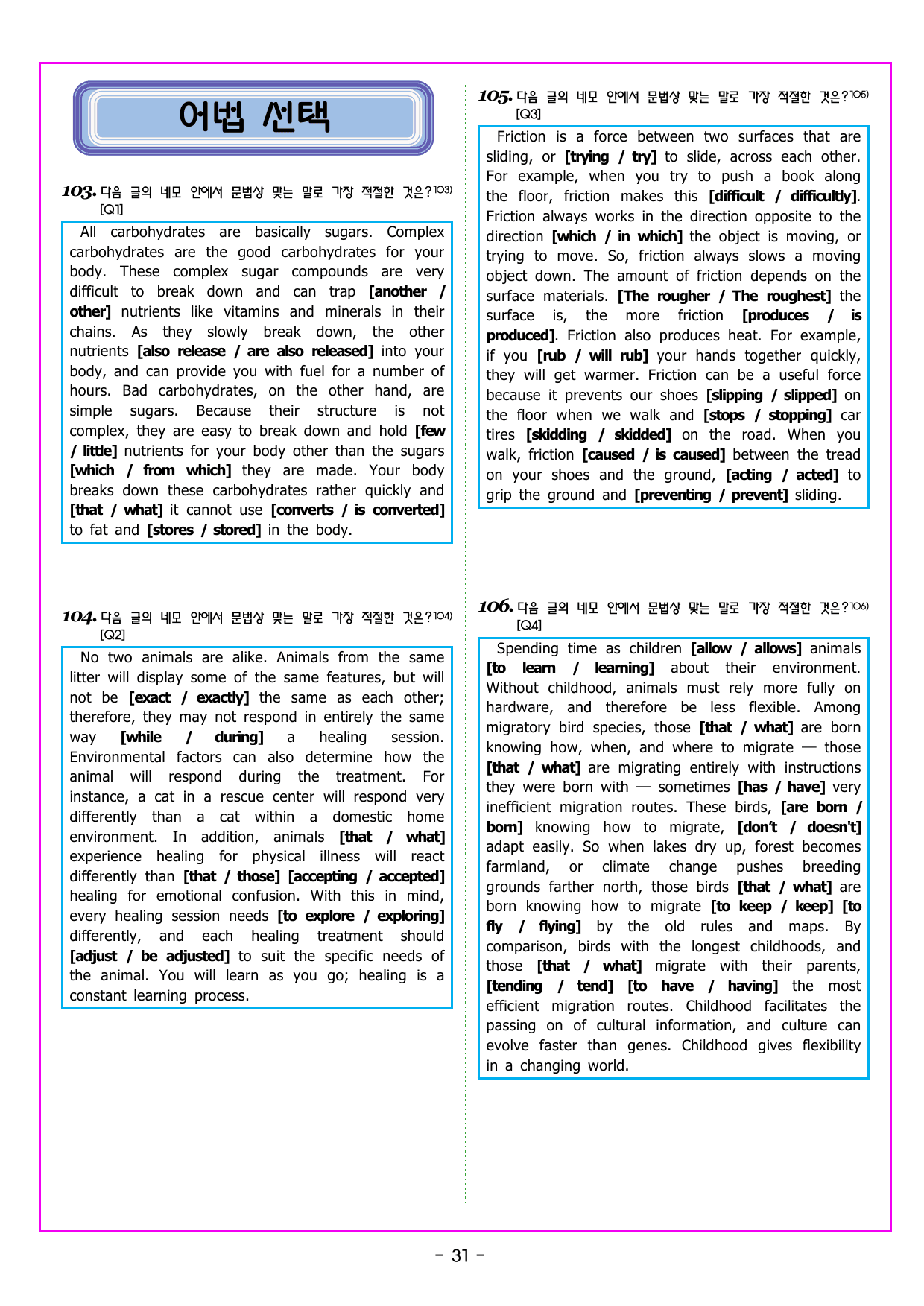 어법 선택

103. 다음 글의 네모 안에서 문법상 맞는 말로 가장 적절한 것은?$^{103)}$
[Q1]

All carbohydrates are basically sugars. Complex carbohydrates are the good carbohydrates for your body. These complex sugar compounds are very difficult to break down and can trap [another / other] nutrients like vitamins and minerals in their chains. As they slowly break down, the other nutrients [also release / are also released] into your body, and can provide you with fuel for a number of hours. Bad carbohydrates, on the other hand, are simple sugars. Because their structure is not complex, they are easy to break down and hold [few / little] nutrients for your body other than the sugars [which / from which] they are made. Your body breaks down these carbohydrates rather quickly and [that / what] it cannot use [converts / is converted] to fat and [stores / stored] in the body.

104. 다음 글의 네모 안에서 문법상 맞는 말로 가장 적절한 것은?$^{104)}$
[Q2]

No two animals are alike. Animals from the same litter will display some of the same features, but will not be [exact / exactly] the same as each other; therefore, they may not respond in entirely the same way [while / during] a healing session. Environmental factors can also determine how the animal will respond during the treatment. For instance, a cat in a rescue center will respond very differently than a cat within a domestic home environment. In addition, animals [that / what] experience healing for physical illness will react differently than [that / those] [accepting / accepted] healing for emotional confusion. With this in mind, every healing session needs [to explore / exploring] differently, and each healing treatment should [adjust / be adjusted] to suit the specific needs of the animal. You will learn as you go; healing is a constant learning process.

105. 다음 글의 네모 안에서 문법상 맞는 말로 가장 적절한 것은?$^{105)}$
[Q3]

Friction is a force between two surfaces that are sliding, or [trying / try] to slide, across each other. For example, when you try to push a book along the floor, friction makes this [difficult / difficultly]. Friction always works in the direction opposite to the direction [which / in which] the object is moving, or trying to move. So, friction always slows a moving object down. The amount of friction depends on the surface materials. [The rougher / The roughest] the surface is, the more friction [produces / is produced]. Friction also produces heat. For example, if you [rub / will rub] your hands together quickly, they will get warmer. Friction can be a useful force because it prevents our shoes [slipping / slipped] on the floor when we walk and [stops / stopping] car tires [skidding / skidded] on the road. When you walk, friction [caused / is caused] between the tread on your shoes and the ground, [acting / acted] to grip the ground and [preventing / prevent] sliding.

106. 다음 글의 네모 안에서 문법상 맞는 말로 가장 적절한 것은?$^{106)}$
[Q4]

Spending time as children [allow / allows] animals [to learn / learning] about their environment. Without childhood, animals must rely more fully on hardware, and therefore be less flexible. Among migratory bird species, those [that / what] are born knowing how, when, and where to migrate — those [that / what] are migrating entirely with instructions they were born with — sometimes [has / have] very inefficient migration routes. These birds, [are born / born] knowing how to migrate, [don't / doesn't] adapt easily. So when lakes dry up, forest becomes farmland, or climate change pushes breeding grounds farther north, those birds [that / what] are born knowing how to migrate [to keep / keep] [to fly / flying] by the old rules and maps. By comparison, birds with the longest childhoods, and those [that / what] migrate with their parents, [tending / tend] [to have / having] the most efficient migration routes. Childhood facilitates the passing on of cultural information, and culture can evolve faster than genes. Childhood gives flexibility in a changing world.

- 31 -